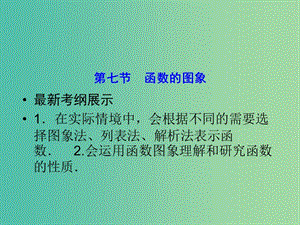 第七节　函数的图象

• 最新考纲展示

• 1．在实际情境中，会根据不同的需要选择图象法、列表法、解析法表示函数．　2.会运用函数图象理解和研究函数的性质．